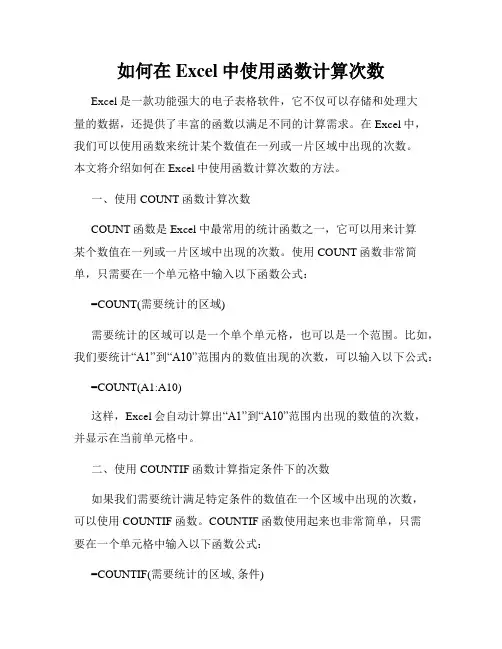 如何在 Excel 中使用函数计算次数

Excel 是一款功能强大的电子表格软件，它不仅可以存储和处理大量的数据，还提供了丰富的函数以满足不同的计算需求。在 Excel 中，我们可以使用函数来统计某个数值在一列或一片区域中出现的次数。本文将介绍如何在 Excel 中使用函数计算次数的方法。

一、使用 COUNT 函数计算次数

COUNT 函数是 Excel 中最常用的统计函数之一，它可以用来计算某个数值在一列或一片区域中出现的次数。使用 COUNT 函数非常简单，只需要在一个单元格中输入以下函数公式：

=COUNT(需要统计的区域)

需要统计的区域可以是一个单个单元格，也可以是一个范围。比如，我们要统计“A1”到“A10”范围内的数值出现的次数，可以输入以下公式：

=COUNT(A1:A10)

这样，Excel 会自动计算出“A1”到“A10”范围内出现的数值的次数，并显示在当前单元格中。

二、使用 COUNTIF 函数计算指定条件下的次数

如果我们需要统计满足特定条件的数值在一个区域中出现的次数，可以使用 COUNTIF 函数。COUNTIF 函数使用起来也非常简单，只需要在一个单元格中输入以下函数公式：

=COUNTIF(需要统计的区域, 条件)